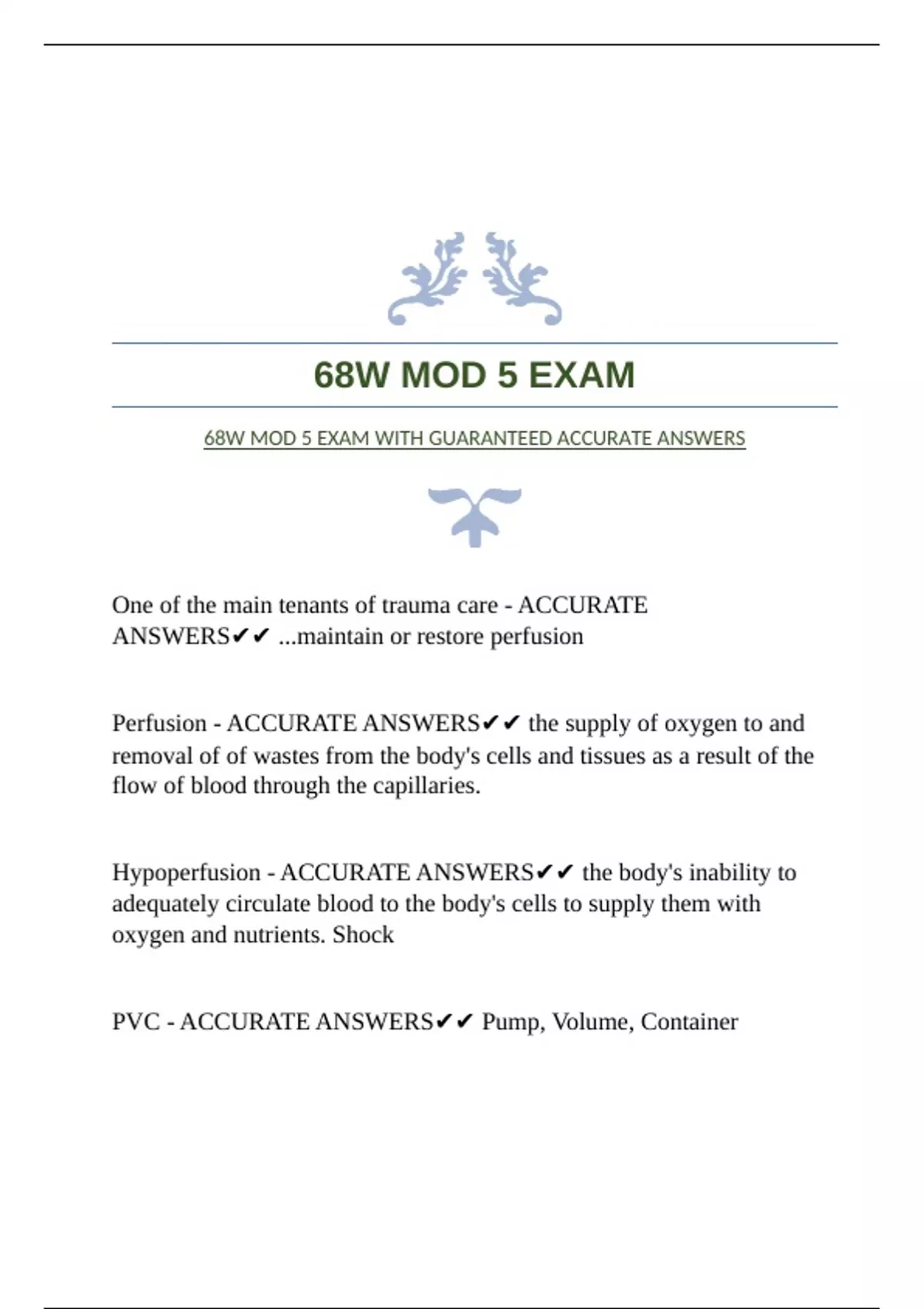 68W MOD 5 EXAM

68W MOD 5 EXAM WITH GUARANTEED ACCURATE ANSWERS

One of the main tenants of trauma care - ACCURATE ANSWERS✔✔ ...maintain or restore perfusion

Perfusion - ACCURATE ANSWERS✔✔ the supply of oxygen to and removal of of wastes from the body's cells and tissues as a result of the flow of blood through the capillaries.

Hypoperfusion - ACCURATE ANSWERS✔✔ the body's inability to adequately circulate blood to the body's cells to supply them with oxygen and nutrients. Shock

PVC - ACCURATE ANSWERS✔✔ Pump, Volume, Container